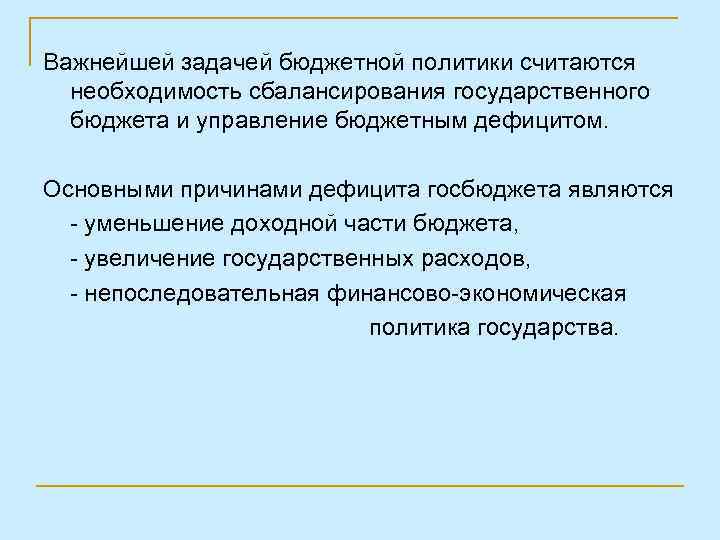 Важнейшей задачей бюджетной политики считаются необходимость сбалансирования государственного бюджета и управление бюджетным дефицитом.

Основными причинами дефицита госбюджета являются
- уменьшение доходной части бюджета,
- увеличение государственных расходов,
- непоследовательная финансово-экономическая политика государства.